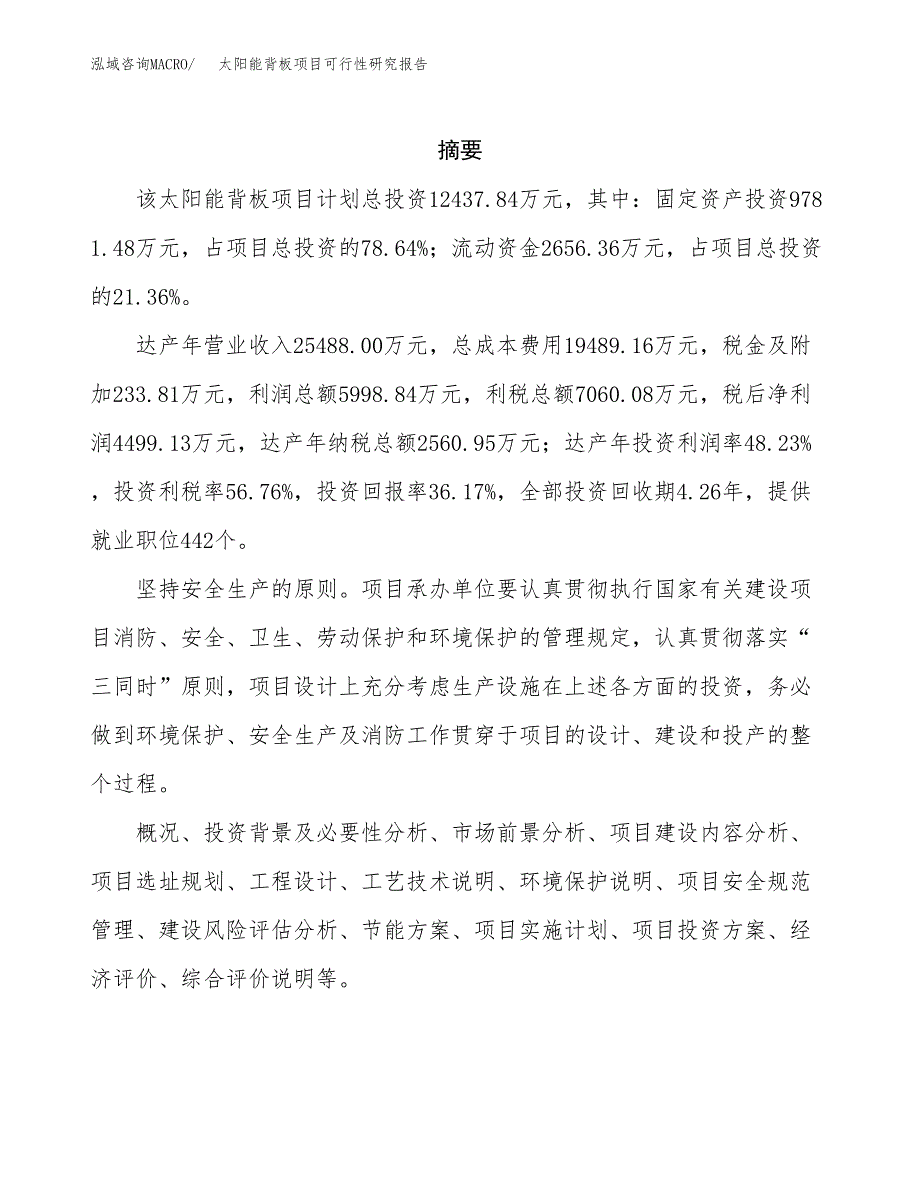 泓域咨询MACRO/ 太阳能背板项目可行性研究报告

摘要

该太阳能背板项目计划总投资12437.84万元，其中：固定资产投资9781.48万元，占项目总投资的78.64%；流动资金2656.36万元，占项目总投资的21.36%。

达产年营业收入25488.00万元，总成本费用19489.16万元，税金及附加233.81万元，利润总额5998.84万元，利税总额7060.08万元，税后净利润4499.13万元，达产年纳税总额2560.95万元；达产年投资利润率48.23%，投资利税率56.76%，投资回报率36.17%，全部投资回收期4.26年，提供就业职位442个。

坚持安全生产的原则。项目承办单位要认真贯彻执行国家有关建设项目消防、安全、卫生、劳动保护和环境保护的管理规定，认真贯彻落实“三同时”原则，项目设计上充分考虑生产设施在上述各方面的投资，务必做到环境保护、安全生产及消防工作贯穿于项目的设计、建设和投产的整个过程。

概况、投资背景及必要性分析、市场前景分析、项目建设内容分析、项目选址规划、工程设计、工艺技术说明、环境保护说明、项目安全规范管理、建设风险评估分析、节能方案、项目实施计划、项目投资方案、经济评价、综合评价说明等。